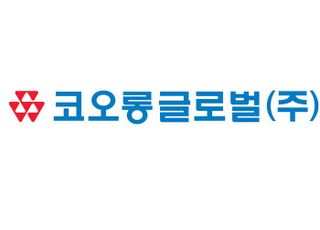 코오롱글로벌(주)